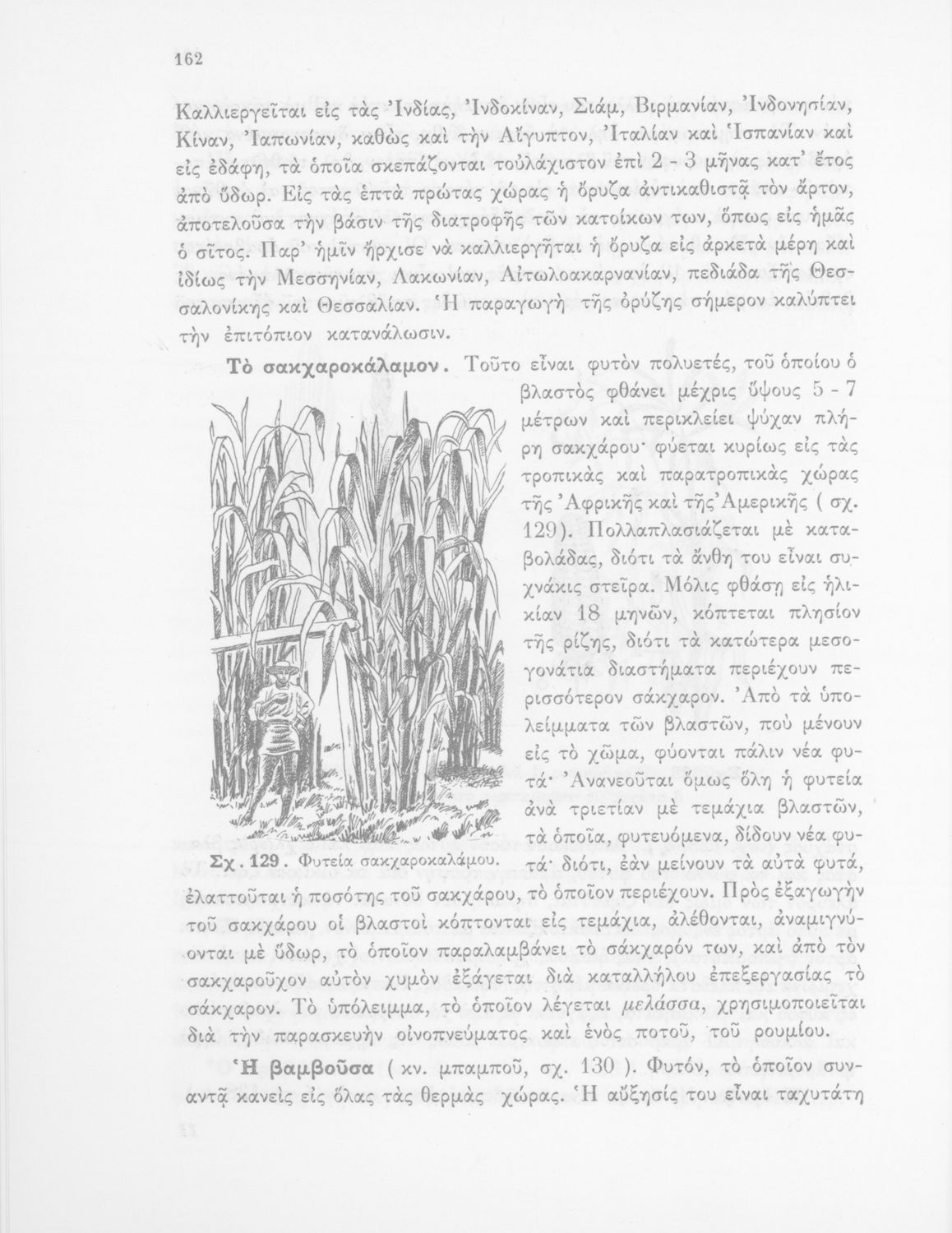 162

Καλλιεργεῖται εἰς τὰς Ἰνδίας, Ἰνδοκίναν, Σιάμ, Βιρμανίαν, Ἰνδονησίαν, Κίναν, Ἰαπωνίαν, καθὼς καὶ τὴν Αἴγυπτον, Ἰταλίαν καὶ Ἱσπανίαν καὶ εἰς ἐδάφη, τὰ ὁποῖα σκεπάζονται τοὐλάχιστον ἐπὶ 2 - 3 μῆνας κατ' ἔτος ἀπὸ ὕδωρ. Εἰς τὰς ἑπτὰ πρώτας χώρας ἡ ὄρυζα ἀντικαθιστᾷ τὸν ἄρτον, ἀποτελοῦσα τὴν βάσιν τῆς διατροφῆς τῶν κατοίκων των, ὅπως εἰς ἡμᾶς ὁ σῖτος. Παρ' ἡμῖν ἤρχισε νὰ καλλιεργῆται ἡ ὄρυζα εἰς ἀρκετὰ μέρη καὶ ἰδίως τὴν Μεσσηνίαν, Λακωνίαν, Αἰτωλοακαρνανίαν, πεδιάδα τῆς Θεσσαλονίκης καὶ Θεσσαλίαν. Ἡ παραγωγὴ τῆς ὀρύζης σήμερον καλύπτει τὴν ἐπιτόπιον κατανάλωσιν.

Τὸ σακχαροκάλαμον. Τοῦτο εἶναι φυτὸν πολυετές, τοῦ ὁποίου ὁ βλαστὸς φθάνει μέχρις ὕψους 5 - 7 μέτρων καὶ περικλείει ψύχαν πλήρη σακχάρου· φύεται κυρίως εἰς τὰς τροπικὰς καὶ παρατροπικὰς χώρας τῆς Ἀφρικῆς καὶ τῆς Ἀμερικῆς ( σχ. 129). Πολλαπλασιάζεται μὲ καταβολάδας, διότι τὰ ἄνθη του εἶναι συχνάκις στεῖρα. Μόλις φθάσῃ εἰς ἡλικίαν 18 μηνῶν, κόπτεται πλησίον τῆς ρίζης, διότι τὰ κατώτερα μεσογονάτια διαστήματα περιέχουν περισσότερον σάκχαρον. Ἀπὸ τὰ ὑπολείμματα τῶν βλαστῶν, ποὺ μένουν εἰς τὸ χῶμα, φύονται πάλιν νέα φυτά· Ἀνανεοῦται ὅμως ὅλη ἡ φυτεία ἀνὰ τριετίαν μὲ τεμάχια βλαστῶν, τὰ ὁποῖα, φυτευόμενα, δίδουν νέα φυτά· διότι, ἐὰν μείνουν τὰ αὐτὰ φυτά, ἐλαττοῦται ἡ ποσότης τοῦ σακχάρου, τὸ ὁποῖον περιέχουν. Πρὸς ἐξαγωγὴν τοῦ σακχάρου οἱ βλαστοὶ κόπτονται εἰς τεμάχια, ἀλέθονται, ἀναμιγνύονται μὲ ὕδωρ, τὸ ὁποῖον παραλαμβάνει τὸ σάκχαρόν των, καὶ ἀπὸ τὸν σακχαροῦχον αὐτὸν χυμὸν ἐξάγεται διὰ καταλλήλου ἐπεξεργασίας τὸ σάκχαρον. Τὸ ὑπόλειμμα, τὸ ὁποῖον λέγεται μελάσσα, χρησιμοποιεῖται διὰ τὴν παρασκευὴν οἰνοπνεύματος καὶ ἑνὸς ποτοῦ, τοῦ ρουμίου.

Σχ. 129. Φυτεία σακχαροκαλάμου.

Ἡ βαμβοῦσα ( κν. μπαμποῦ, σχ. 130 ). Φυτόν, τὸ ὁποῖον συναντᾷ κανεὶς εἰς ὅλας τὰς θερμὰς χώρας. Ἡ αὔξησίς του εἶναι ταχυτάτη